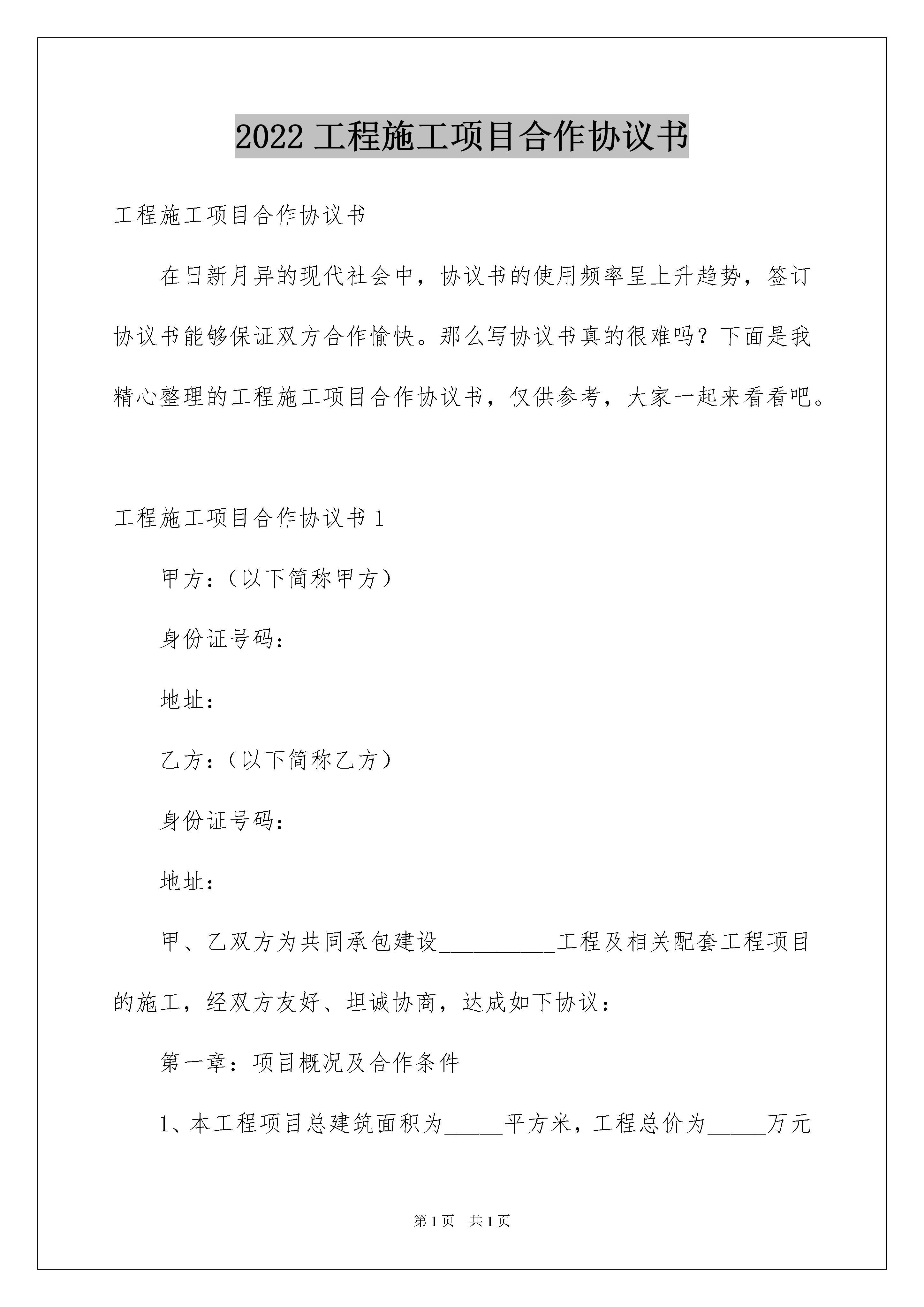 2022工程施工项目合作协议书

工程施工项目合作协议书

在日新月异的现代社会中，协议书的使用频率呈上升趋势，签订协议书能够保证双方合作愉快。那么写协议书真的很难吗？下面是我精心整理的工程施工项目合作协议书，仅供参考，大家一起来看看吧。

工程施工项目合作协议书1

甲方：（以下简称甲方）

身份证号码：

地址：

乙方：（以下简称乙方）

身份证号码：

地址：

甲、乙双方为共同承包建设____工程及相关配套工程项目的施工，经双方友好、坦诚协商，达成如下协议：

第一章：项目概况及合作条件

1、本工程项目总建筑面积为____平方米，工程总价为____万元

第1页 共1页